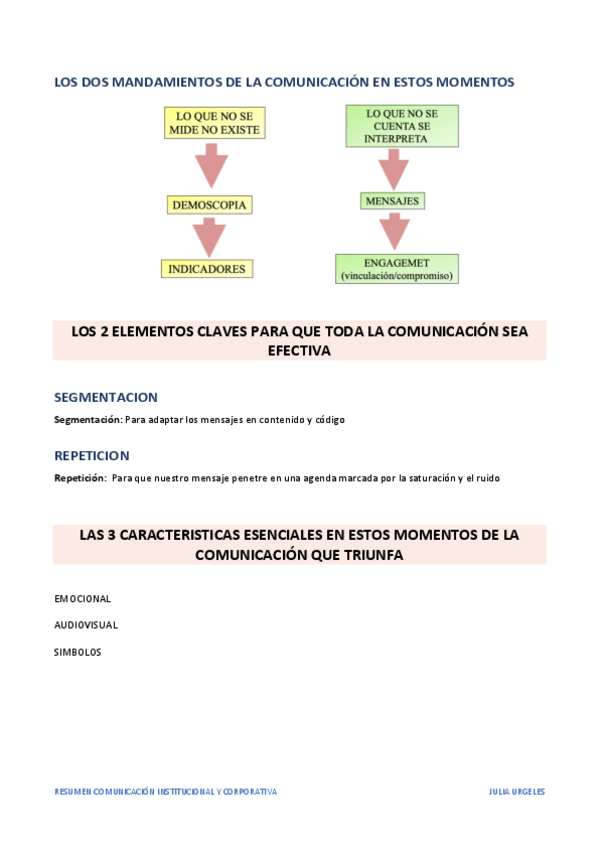 LOS DOS MANDAMIENTOS DE LA COMUNICACIÓN EN ESTOS MOMENTOS

LO QUE NO SE MIDE NO EXISTE

DEMOSCOPIA

INDICADORES

LO QUE NO SE CUENTA SE INTERPRETA

MENSAJES

ENGAGEMET (vinculación/compromiso)

LOS 2 ELEMENTOS CLAVES PARA QUE TODA LA COMUNICACIÓN SEA EFECTIVA

SEGMENTACION

Segmentación: Para adaptar los mensajes en contenido y código

REPETICION

Repetición: Para que nuestro mensaje penetre en una agenda marcada por la saturación y el ruido

LAS 3 CARACTERISTICAS ESENCIALES EN ESTOS MOMENTOS DE LA COMUNICACIÓN QUE TRIUNFA

EMOCIONAL

AUDIOVISUAL

SIMBOLOS

RESUMEN COMUNICACIÓN INSTITUCIONAL Y CORPORATIVA

JULIA URGELES